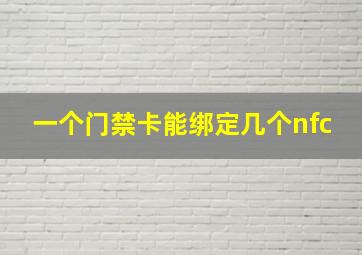 一个门禁卡能绑定几个nfc